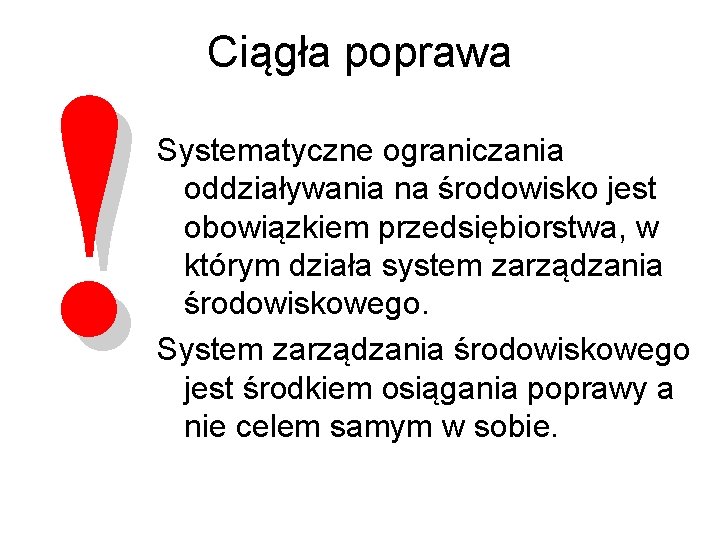 Ciągła poprawa

Systematyczne ograniczania oddziaływania na środowisko jest obowiązkiem przedsiębiorstwa, w którym działa system zarządzania środowiskowego.

System zarządzania środowiskowego jest środkiem osiągania poprawy a nie celem samym w sobie.